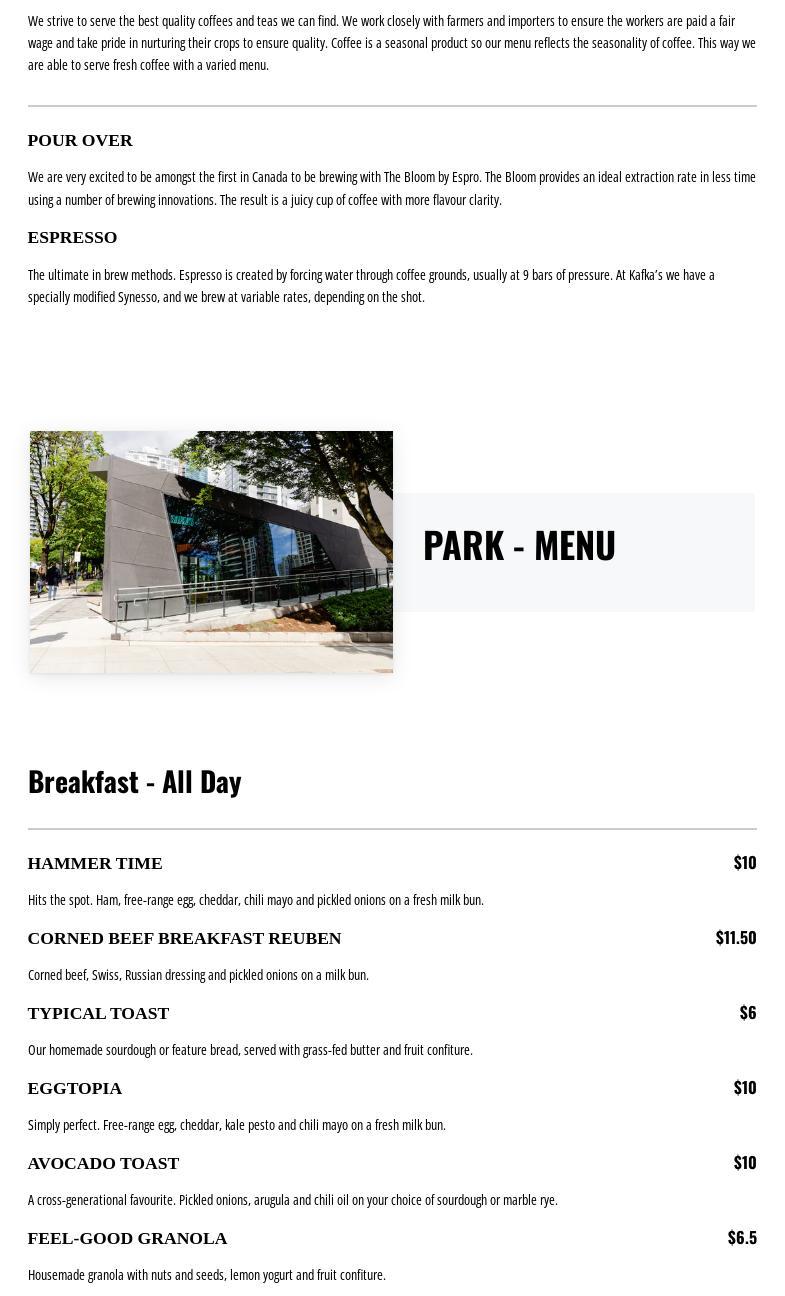 We strive to serve the best quality coffees and teas we can find. We work closely with farmers and importers to ensure the workers are paid a fair wage and take pride in nurturing their crops to ensure quality. Coffee is a seasonal product so our menu reflects the seasonality of coffee. This way we are able to serve fresh coffee with a varied menu.

POUR OVER

We are very excited to be amongst the first in Canada to be brewing with The Bloom by Espro. The Bloom provides an ideal extraction rate in less time using a number of brewing innovations. The result is a juicy cup of coffee with more flavour clarity.

ESPRESSO

The ultimate in brew methods. Espresso is created by forcing water through coffee grounds, usually at 9 bars of pressure. At Kafka's we have a specially modified Synesso, and we brew at variable rates, depending on the shot.

PARK - MENU

Breakfast - All Day

HAMMER TIME $10

Hits the spot. Ham, free-range egg, cheddar, chili mayo and pickled onions on a fresh milk bun.

CORNED BEEF BREAKFAST REUBEN $11.50

Corned beef, Swiss, Russian dressing and pickled onions on a milk bun.

TYPICAL TOAST $6

Our homemade sourdough or feature bread, served with grass-fed butter and fruit confiture.

EGGTOPIA $10

Simply perfect. Free-range egg, cheddar, kale pesto and chili mayo on a fresh milk bun.

AVOCADO TOAST $10

A cross-generational favourite. Pickled onions, arugula and chili oil on your choice of sourdough or marble rye.

FEEL-GOOD GRANOLA $6.5

Housemade granola with nuts and seeds, lemon yogurt and fruit confiture.